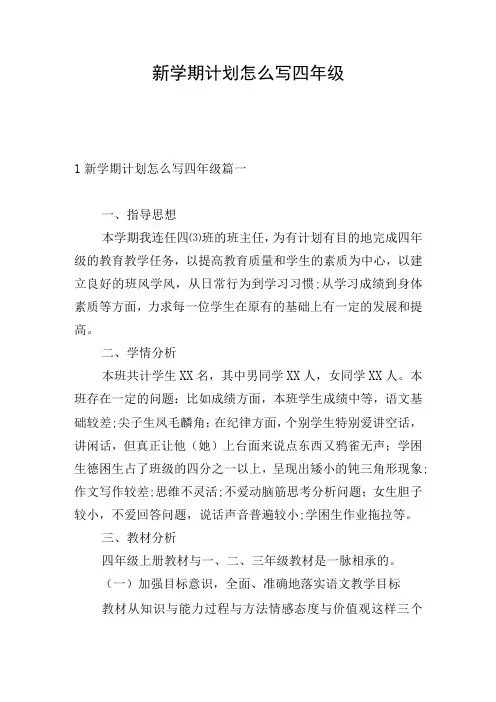 新学期计划怎么写四年级

1 新学期计划怎么写四年级篇一

一、指导思想

本学期我连任四⑶班的班主任，为有计划有目的地完成四年级的教育教学任务，以提高教育质量和学生的素质为中心，以建立良好的班风学风，从日常行为到学习习惯;从学习成绩到身体素质等方面，力求每一位学生在原有的基础上有一定的发展和提高。

二、学情分析

本班共计学生 XX 名，其中男同学 XX 人，女同学 XX 人。本班存在一定的问题：比如成绩方面，本班学生成绩中等，语文基础较差;尖子生凤毛麟角;在纪律方面，个别学生特别爱讲空话，讲闲话，但真正让他（她）上台面来说点东西又鸦雀无声；学困生德困生占了班级的四分之一以上，呈现出矮小的钝三角形现象;作文写作较差;思维不灵活;不爱动脑筋思考分析问题；女生胆子较小，不爱回答问题，说话声音普遍较小;学困生作业拖拉等。

三、教材分析

四年级上册教材与一、二、三年级教材是一脉相承的。

（一）加强目标意识，全面、准确地落实语文教学目标

教材从知识与能力过程与方法情感态度与价值观这样三个